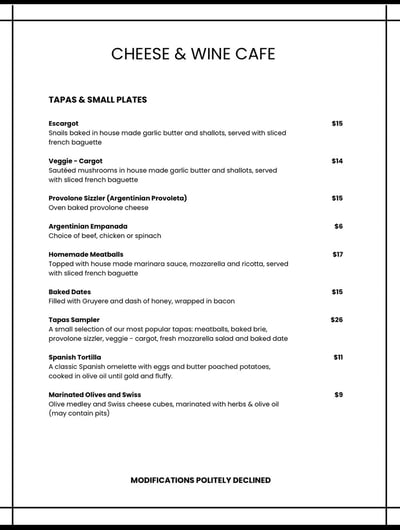 CHEESE & WINE CAFE

TAPAS & SMALL PLATES

Escargot $15
Snails baked in house made garlic butter and shallots, served with sliced french baguette

Veggie - Cargot $14
Sautéed mushrooms in house made garlic butter and shallots, served with sliced french baguette

Provolone Sizzler (Argentinian Provoleta) $15
Oven baked provolone cheese

Argentinian Empanada $6
Choice of beef, chicken or spinach

Homemade Meatballs $17
Topped with house made marinara sauce, mozzarella and ricotta, served with sliced french baguette

Baked Dates $15
Filled with Gruyere and dash of honey, wrapped in bacon

Tapas Sampler $26
A small selection of our most popular tapas: meatballs, baked brie, provolone sizzler, veggie - cargot, fresh mozzarella salad and baked date

Spanish Tortilla $11
A classic Spanish omelette with eggs and butter poached potatoes, cooked in olive oil until gold and fluffy.

Marinated Olives and Swiss $9
Olive medley and Swiss cheese cubes, marinated with herbs & olive oil (may contain pits)

MODIFICATIONS POLITELY DECLINED